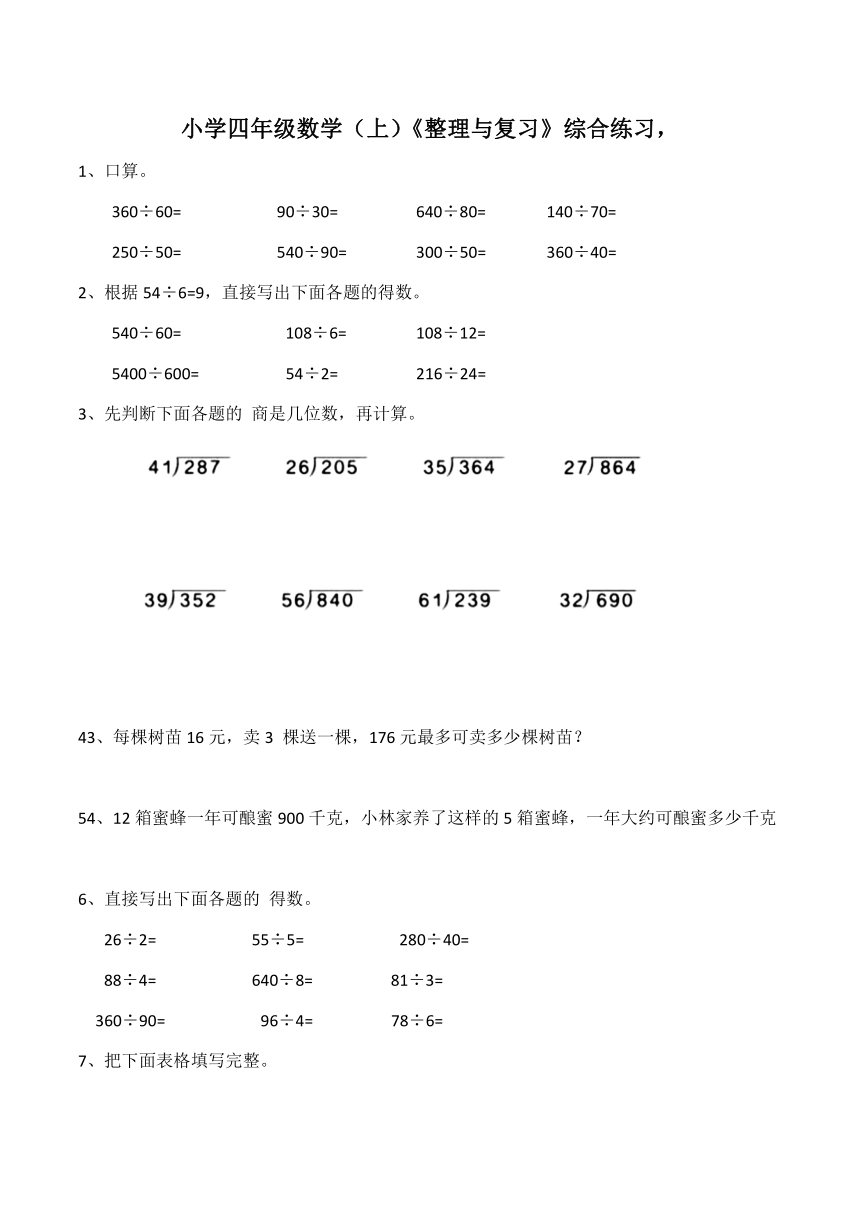 小学四年级数学（上）《整理与复习》综合练习，

1、口算。

360÷60=　　90÷30=　　640÷80=　　140÷70=

250÷50=　　540÷90=　　300÷50=　　360÷40=

2、根据 54÷6=9，直接写出下面各题的得数。

540÷60=　　108÷6=　　108÷12=

5400÷600=　　54÷2=　　216÷24=

3、先判断下面各题的 商是几位数，再计算。

$41\overline{)287}$　　$26\overline{)205}$　　$35\overline{)364}$　　$27\overline{)864}$

$39\overline{)352}$　　$56\overline{)840}$　　$61\overline{)239}$　　$32\overline{)690}$

43、每棵树苗 16 元，卖 3 棵送一棵，176 元最多可卖多少棵树苗？

54、12 箱蜜蜂一年可酿蜜 900 千克，小林家养了这样的 5 箱蜜蜂，一年大约可酿蜜多少千克

6、直接写出下面各题的 得数。

26÷2=　　55÷5=　　280÷40=

88÷4=　　640÷8=　　81÷3=

360÷90=　　96÷4=　　78÷6=

7、把下面表格填写完整。